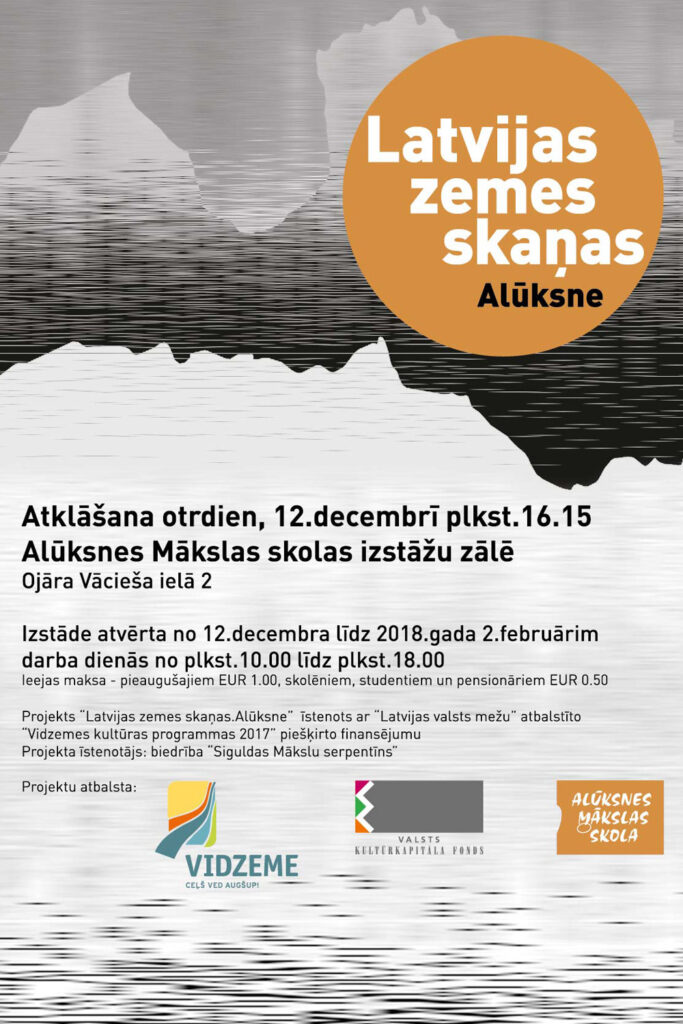 Latvijas zemes skaņas
Alūksne

Atklāšana otrdien, 12.decembrī plkst.16.15
Alūksnes Mākslas skolas izstāžu zālē
Ojāra Vācieša ielā 2

Izstāde atvērta no 12.decembra līdz 2018.gada 2.februārim
darba dienās no plkst.10.00 līdz plkst.18.00
Ieejas maksa - pieaugušajiem EUR 1.00, skolēniem, studentiem un pensionāriem EUR 0.50

Projekts "Latvijas zemes skaņas.Alūksne" īstenots ar "Latvijas valsts mežu" atbalstīto "Vidzemes kultūras programmas 2017" piešķirto finansējumu
Projekta īstenotājs: biedrība "Siguldas Mākslu serpentīns"

Projektu atbalsta:

VIDZEME
CEĻŠ VED AUGŠUP!

VALSTS
KULTŪRKAPITĀLA FONDS

ALŪKSNES
MĀKSLAS
SKOLA